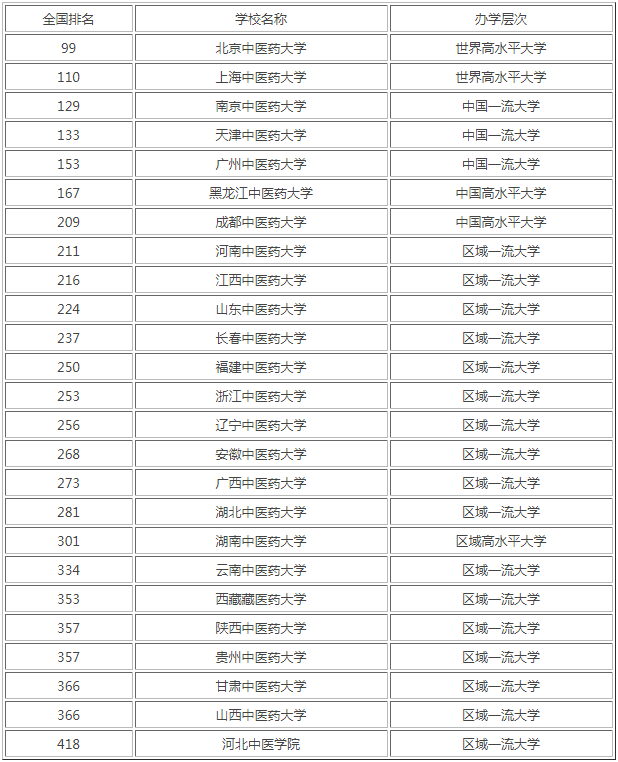 | 全国排名 | 学校名称 | 办学层次 |
|---|---|---|
| 99 | 北京中医药大学 | 世界高水平大学 |
| 110 | 上海中医药大学 | 世界高水平大学 |
| 129 | 南京中医药大学 | 中国一流大学 |
| 133 | 天津中医药大学 | 中国一流大学 |
| 153 | 广州中医药大学 | 中国一流大学 |
| 167 | 黑龙江中医药大学 | 中国高水平大学 |
| 209 | 成都中医药大学 | 中国高水平大学 |
| 211 | 河南中医药大学 | 区域一流大学 |
| 216 | 江西中医药大学 | 区域一流大学 |
| 224 | 山东中医药大学 | 区域一流大学 |
| 237 | 长春中医药大学 | 区域一流大学 |
| 250 | 福建中医药大学 | 区域一流大学 |
| 253 | 浙江中医药大学 | 区域一流大学 |
| 256 | 辽宁中医药大学 | 区域一流大学 |
| 268 | 安徽中医药大学 | 区域一流大学 |
| 273 | 广西中医药大学 | 区域一流大学 |
| 281 | 湖北中医药大学 | 区域一流大学 |
| 301 | 湖南中医药大学 | 区域高水平大学 |
| 334 | 云南中医药大学 | 区域一流大学 |
| 353 | 西藏藏医药大学 | 区域一流大学 |
| 357 | 陕西中医药大学 | 区域一流大学 |
| 357 | 贵州中医药大学 | 区域一流大学 |
| 366 | 甘肃中医药大学 | 区域一流大学 |
| 366 | 山西中医药大学 | 区域一流大学 |
| 418 | 河北中医学院 | 区域一流大学 |